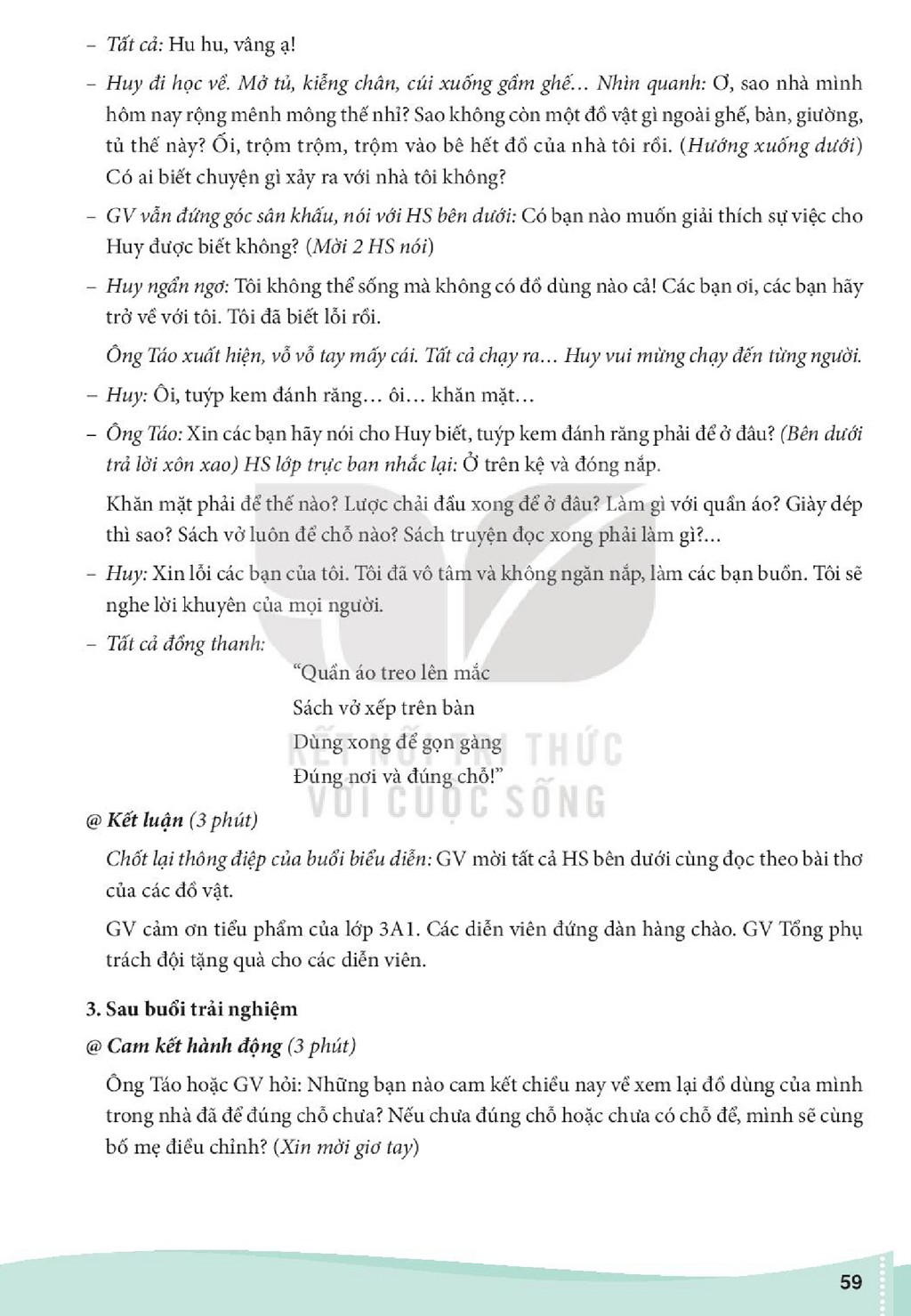 - Tất cả: Hu hu, vâng ạ!

- Huy đi học về. Mở tủ, kiễng chân, cúi xuống gầm ghế... Nhìn quanh: Ơ, sao nhà mình hôm nay rộng mênh mông thế nhỉ? Sao không còn một đồ vật gì ngoài ghế, bàn, giường, tủ thế này? Ối, trộm trộm, trộm vào bê hết đồ của nhà tôi rồi. (Hướng xuống dưới) Có ai biết chuyện gì xảy ra với nhà tôi không?

- GV vẫn đứng góc sân khấu, nói với HS bên dưới: Có bạn nào muốn giải thích sự việc cho Huy được biết không? (Mời 2 HS nói)

- Huy ngẩn ngơ: Tôi không thể sống mà không có đồ dùng nào cả! Các bạn ơi, các bạn hãy trở về với tôi. Tôi đã biết lỗi rồi.

Ông Táo xuất hiện, vỗ vỗ tay mấy cái. Tất cả chạy ra... Huy vui mừng chạy đến từng người.

- Huy: Ôi, tuýp kem đánh răng... ôi... khăn mặt...

- Ông Táo: Xin các bạn hãy nói cho Huy biết, tuýp kem đánh răng phải để ở đâu? (Bên dưới trả lời xôn xao) HS lớp trực ban nhắc lại: Ở trên kệ và đóng nắp.

Khăn mặt phải để thế nào? Lược chải đầu xong để ở đâu? Làm gì với quần áo? Giày dép thì sao? Sách vở luôn để chỗ nào? Sách truyện đọc xong phải làm gì?...

- Huy: Xin lỗi các bạn của tôi. Tôi đã vô tâm và không ngăn nắp, làm các bạn buồn. Tôi sẽ nghe lời khuyên của mọi người.

- Tất cả đồng thanh:

"Quần áo treo lên mắc
Sách vở xếp trên bàn
Dùng xong để gọn gàng
Đúng nơi và đúng chỗ!"

@ Kết luận (3 phút)

Chốt lại thông điệp của buổi biểu diễn: GV mời tất cả HS bên dưới cùng đọc theo bài thơ của các đồ vật.

GV cảm ơn tiểu phẩm của lớp 3A1. Các diễn viên đứng dàn hàng chào. GV Tổng phụ trách đội tặng quà cho các diễn viên.

3. Sau buổi trải nghiệm

@ Cam kết hành động (3 phút)

Ông Táo hoặc GV hỏi: Những bạn nào cam kết chiều nay về xem lại đồ dùng của mình trong nhà đã để đúng chỗ chưa? Nếu chưa đúng chỗ hoặc chưa có chỗ để, mình sẽ cùng bố mẹ điều chỉnh? (Xin mời giơ tay)

59

KẾT NỐI TRI THỨC VỚI CUỘC SỐNG